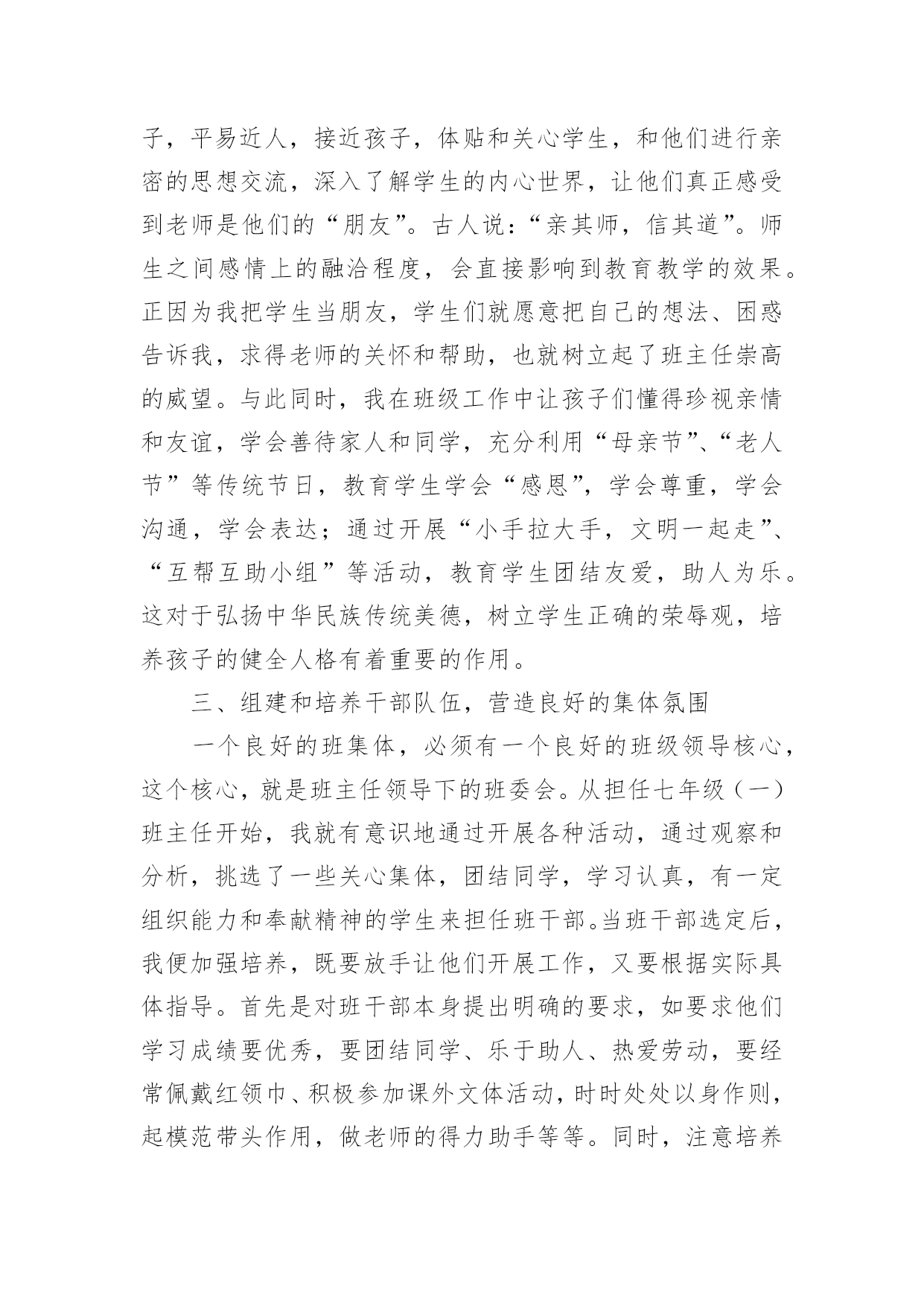 子，平易近人，接近孩子，体贴和关心学生，和他们进行亲密的思想交流，深入了解学生的内心世界，让他们真正感受到老师是他们的“朋友”。古人说：“亲其师，信其道”。师生之间感情上的融洽程度，会直接影响到教育教学的效果。正因为我把学生当朋友，学生们就愿意把自己的想法、困惑告诉我，求得老师的关怀和帮助，也就树立起了班主任崇高的威望。与此同时，我在班级工作中让孩子们懂得珍视亲情和友谊，学会善待家人和同学，充分利用“母亲节”、“老人节”等传统节日，教育学生学会“感恩”，学会尊重，学会沟通，学会表达；通过开展“小手拉大手，文明一起走”、“互帮互助小组”等活动，教育学生团结友爱，助人为乐。这对于弘扬中华民族传统美德，树立学生正确的荣辱观，培养孩子的健全人格有着重要的作用。

三、组建和培养干部队伍，营造良好的集体氛围

一个良好的班集体，必须有一个良好的班级领导核心，这个核心，就是班主任领导下的班委会。从担任七年级（一）班主任开始，我就有意识地通过开展各种活动，通过观察和分析，挑选了一些关心集体，团结同学，学习认真，有一定组织能力和奉献精神的学生来担任班干部。当班干部选定后，我便加强培养，既要放手让他们开展工作，又要根据实际具体指导。首先是对班干部本身提出明确的要求，如要求他们学习成绩要优秀，要团结同学、乐于助人、热爱劳动，要经常佩戴红领巾、积极参加课外文体活动，时时处处以身作则，起模范带头作用，做老师的得力助手等等。同时，注意培养